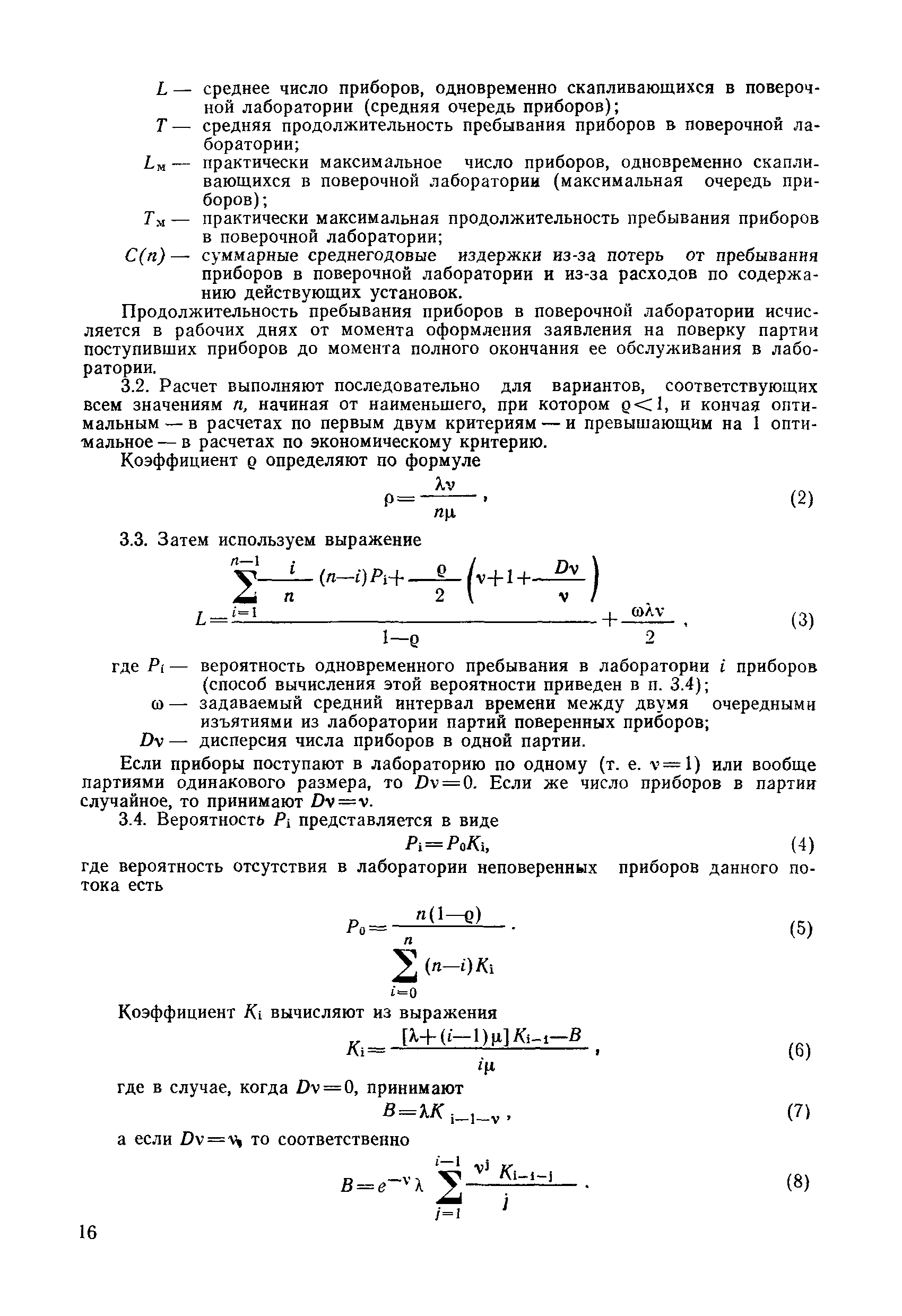 $L$ — среднее число приборов, одновременно скапливающихся в поверочной лаборатории (средняя очередь приборов);
$T$ — средняя продолжительность пребывания приборов в поверочной лаборатории;
$L_м$ — практически максимальное число приборов, одновременно скапливающихся в поверочной лаборатории (максимальная очередь приборов);
$T_м$ — практически максимальная продолжительность пребывания приборов в поверочной лаборатории;
$C(n)$ — суммарные среднегодовые издержки из-за потерь от пребывания приборов в поверочной лаборатории и из-за расходов по содержанию действующих установок.

Продолжительность пребывания приборов в поверочной лаборатории исчисляется в рабочих днях от момента оформления заявления на поверку партии поступивших приборов до момента полного окончания ее обслуживания в лаборатории.

3.2. Расчет выполняют последовательно для вариантов, соответствующих всем значениям $n$, начиная от наименьшего, при котором $\varrho<1$, и кончая оптимальным — в расчетах по первым двум критериям — и превышающим на 1 оптимальное — в расчетах по экономическому критерию.

Коэффициент $\varrho$ определяют по формуле

$\rho=\frac{\lambda\nu}{n\mu}$, (2)

3.3. Затем используем выражение

$L=\frac{\sum_{i=1}^{n-1}\frac{i}{n}(n-i)P_i+\frac{\varrho}{2}\left(\nu+1+\frac{D\nu}{\nu}\right)}{1-\varrho}+\frac{\omega\lambda\nu}{2}$, (3)

где $P_i$ — вероятность одновременного пребывания в лаборатории $i$ приборов (способ вычисления этой вероятности приведен в п. 3.4);
$\omega$ — задаваемый средний интервал времени между двумя очередными изъятиями из лаборатории партий поверенных приборов;
$D\nu$ — дисперсия числа приборов в одной партии.

Если приборы поступают в лабораторию по одному (т. е. $\nu=1$) или вообще партиями одинакового размера, то $D\nu=0$. Если же число приборов в партии случайное, то принимают $D\nu=\nu$.

3.4. Вероятность $P_i$ представляется в виде

$P_i=P_0K_i$, (4)

где вероятность отсутствия в лаборатории неповеренных приборов данного потока есть

$P_0=\frac{n(1-\varrho)}{\sum_{i=0}^{n}(n-i)K_i}$. (5)

Коэффициент $K_i$ вычисляют из выражения

$K_i=\frac{[\lambda+(i-1)\mu]K_{i-1}-B}{i\mu}$, (6)

где в случае, когда $D\nu=0$, принимают

$B=\lambda K_{i-1-\nu}$, (7)

а если $D\nu=\nu$, то соответственно

$B=e^{-\nu}\lambda\sum_{j=1}^{i-1}\frac{\nu^j K_{i-1-j}}{j}$. (8)

16